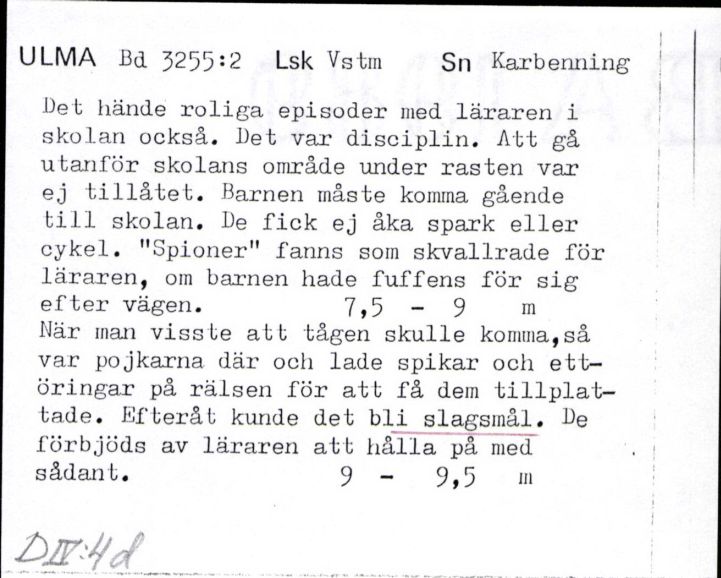 ULMA Bd 3255:2 Lsk Vstm Sn Karbenning

Det hände roliga episoder med läraren i skolan också. Det var disciplin. Att gå utanför skolans område under rasten var ej tillåtet. Barnen måste komma gående till skolan. De fick ej åka spark eller cykel. "Spioner" fanns som skvallrade för läraren, om barnen hade fuffens för sig efter vägen. 7,5 - 9 m
När man visste att tågen skulle komma,så var pojkarna där och lade spikar och ettöringar på rälsen för att få dem tillplattade. Efteråt kunde det bli slagsmål. De förbjöds av läraren att hålla på med sådant. 9 - 9,5 m

DIV:4d